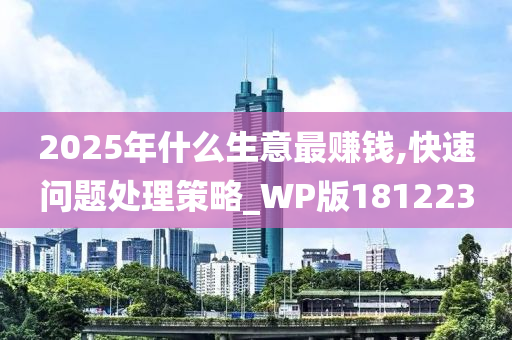 2025年什么生意最赚钱,快速问题处理策略_WP版181223